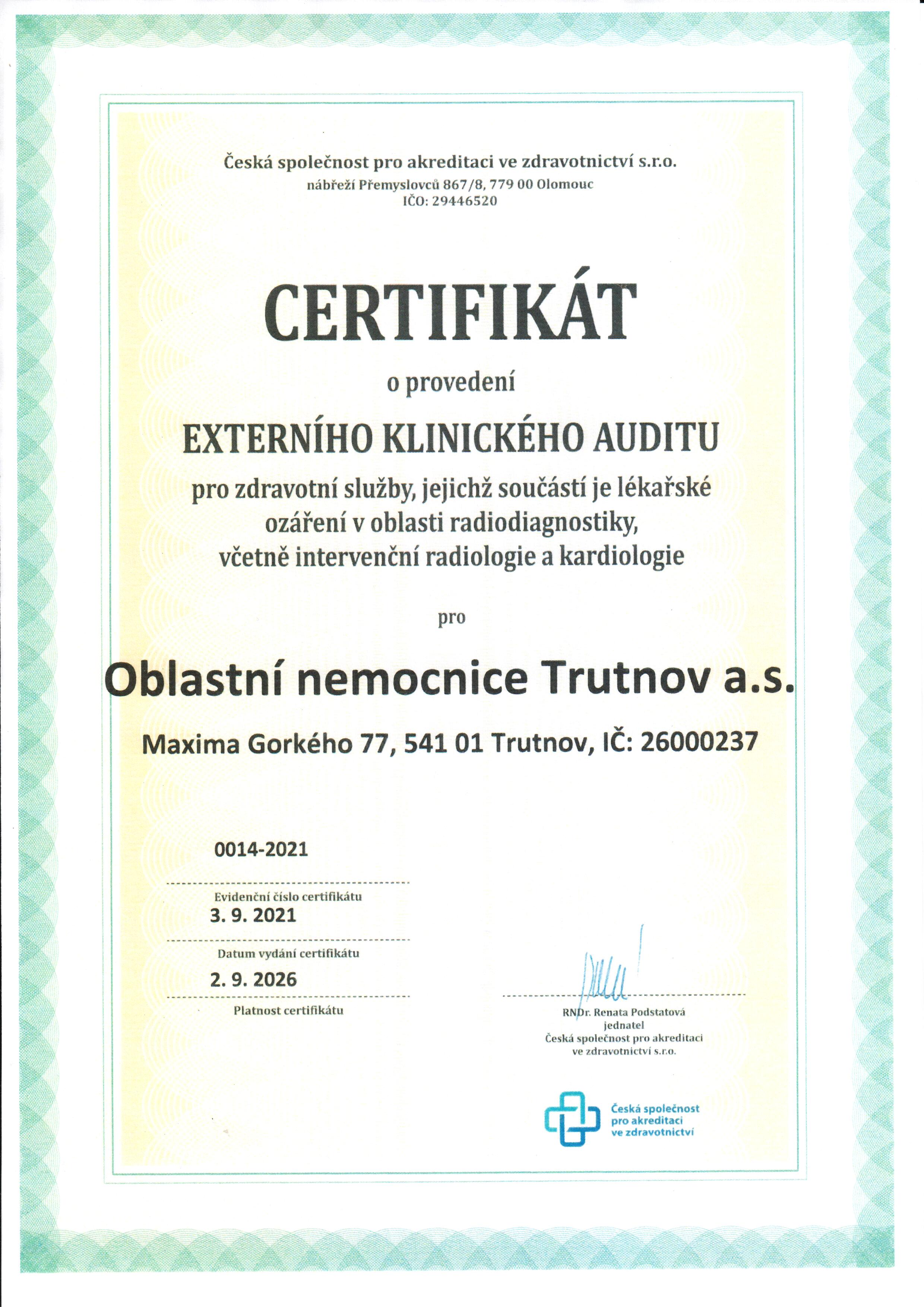 Česká společnost pro akreditaci ve zdravotnictví s.r.o.
nábřeží Přemyslovců 867/8, 779 00 Olomouc
IČO: 29446520

CERTIFIKÁT

o provedení

EXTERNÍHO KLINICKÉHO AUDITU

pro zdravotní služby, jejichž součástí je lékařské ozáření v oblasti radiodiagnostiky, včetně intervenční radiologie a kardiologie

pro

Oblastní nemocnice Trutnov a.s.

Maxima Gorkého 77, 541 01 Trutnov, IČ: 26000237

0014-2021
Evidenční číslo certifikátu
3. 9. 2021
Datum vydání certifikátu
2. 9. 2026
Platnost certifikátu

RNDr. Renata Podstatová
jednatel
Česká společnost pro akreditaci ve zdravotnictví s.r.o.

Česká společnost pro akreditaci ve zdravotnictví